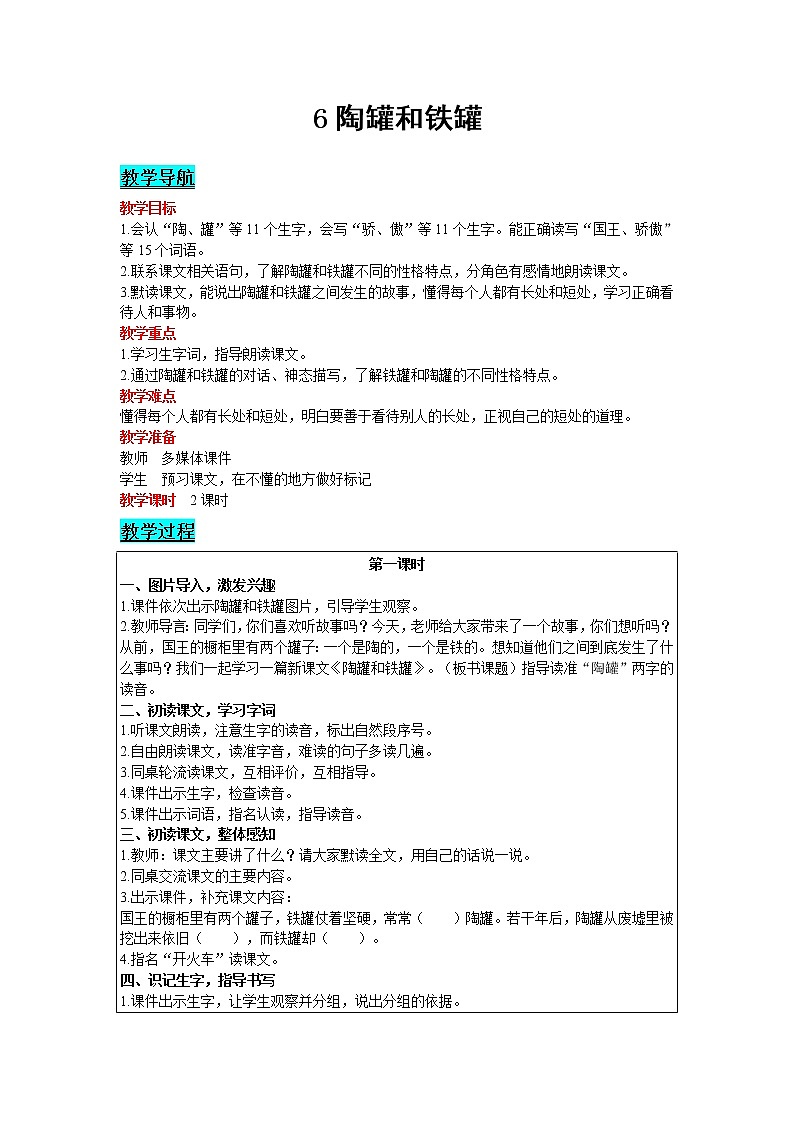 6 陶罐和铁罐

教学导航

教学目标
1.会认“陶、罐”等 11 个生字，会写“骄、傲”等 11 个生字。能正确读写“国王、骄傲”等 15 个词语。
2.联系课文相关语句，了解陶罐和铁罐不同的性格特点，分角色有感情地朗读课文。
3.默读课文，能说出陶罐和铁罐之间发生的故事，懂得每个人都有长处和短处，学习正确看待人和事物。
教学重点
1.学习生字词，指导朗读课文。
2.通过陶罐和铁罐的对话、神态描写，了解铁罐和陶罐的不同性格特点。
教学难点
懂得每个人都有长处和短处，明白要善于看待别人的长处，正视自己的短处的道理。
教学准备
教师　多媒体课件
学生　预习课文，在不懂的地方做好标记
教学课时　2 课时

教学过程

第一课时
一、图片导入，激发兴趣
1.课件依次出示陶罐和铁罐图片，引导学生观察。
2.教师导言：同学们，你们喜欢听故事吗？今天，老师给大家带来了一个故事，你们想听吗？从前，国王的橱柜里有两个罐子：一个是陶的，一个是铁的。想知道他们之间到底发生了什么事吗？我们一起学习一篇新课文《陶罐和铁罐》。（板书课题）指导读准“陶罐”两字的读音。
二、初读课文，学习字词
1.听课文朗读，注意生字的读音，标出自然段序号。
2.自由朗读课文，读准字音，难读的句子多读几遍。
3.同桌轮流读课文，互相评价，互相指导。
4.课件出示生字，检查读音。
5.课件出示词语，指名认读，指导读音。
三、初读课文，整体感知
1.教师：课文主要讲了什么？请大家默读全文，用自己的话说一说。
2.同桌交流课文的主要内容。
3.出示课件，补充课文内容：
国王的橱柜里有两个罐子，铁罐仗着坚硬，常常（　　）陶罐。若干年后，陶罐从废墟里被挖出来依旧（　　），而铁罐却（　　）。
4.指名“开火车”读课文。
四、识记生字，指导书写
1.课件出示生字，让学生观察并分组，说出分组的依据。